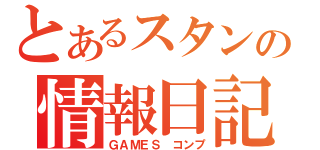 とあるスタンの
情報日記
GAMES コンプ